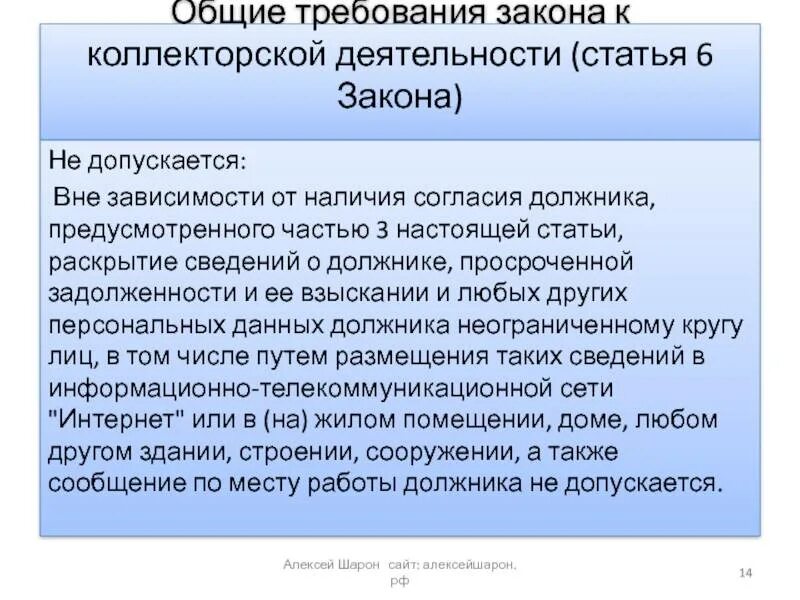 Общие требования закона к коллекторской деятельности (статья 6 Закона)

Не допускается:

Вне зависимости от наличия согласия должника, предусмотренного частью 3 настоящей статьи, раскрытие сведений о должнике, просроченной задолженности и ее взыскании и любых других персональных данных должника неограниченному кругу лиц, в том числе путем размещения таких сведений в информационно-телекоммуникационной сети "Интернет" или в (на) жилом помещении, доме, любом другом здании, строении, сооружении, а также сообщение по месту работы должника не допускается.

Алексей Шарон сайт: алексейшарон.рф

14